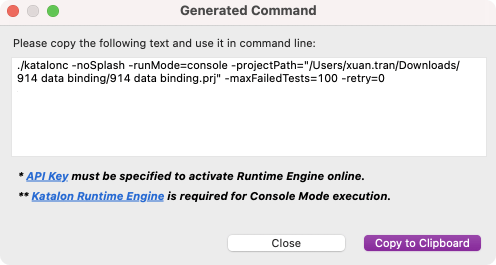 Generated Command

Please copy the following text and use it in command line:

./katalonc -noSplash -runMode=console -projectPath="/Users/xuan.tran/Downloads/914 data binding/914 data binding.prj" -maxFailedTests=100 -retry=0

* API Key must be specified to activate Runtime Engine online.

** Katalon Runtime Engine is required for Console Mode execution.

Close

Copy to Clipboard